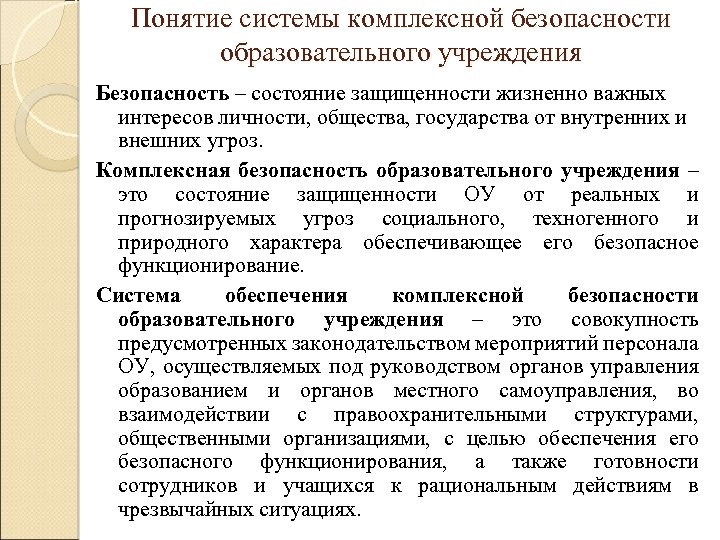 Понятие системы комплексной безопасности образовательного учреждения

Безопасность – состояние защищенности жизненно важных интересов личности, общества, государства от внутренних и внешних угроз.

Комплексная безопасность образовательного учреждения – это состояние защищенности ОУ от реальных и прогнозируемых угроз социального, техногенного и природного характера обеспечивающее его безопасное функционирование.

Система обеспечения комплексной безопасности образовательного учреждения – это совокупность предусмотренных законодательством мероприятий персонала ОУ, осуществляемых под руководством органов управления образованием и органов местного самоуправления, во взаимодействии с правоохранительными структурами, общественными организациями, с целью обеспечения его безопасного функционирования, а также готовности сотрудников и учащихся к рациональным действиям в чрезвычайных ситуациях.